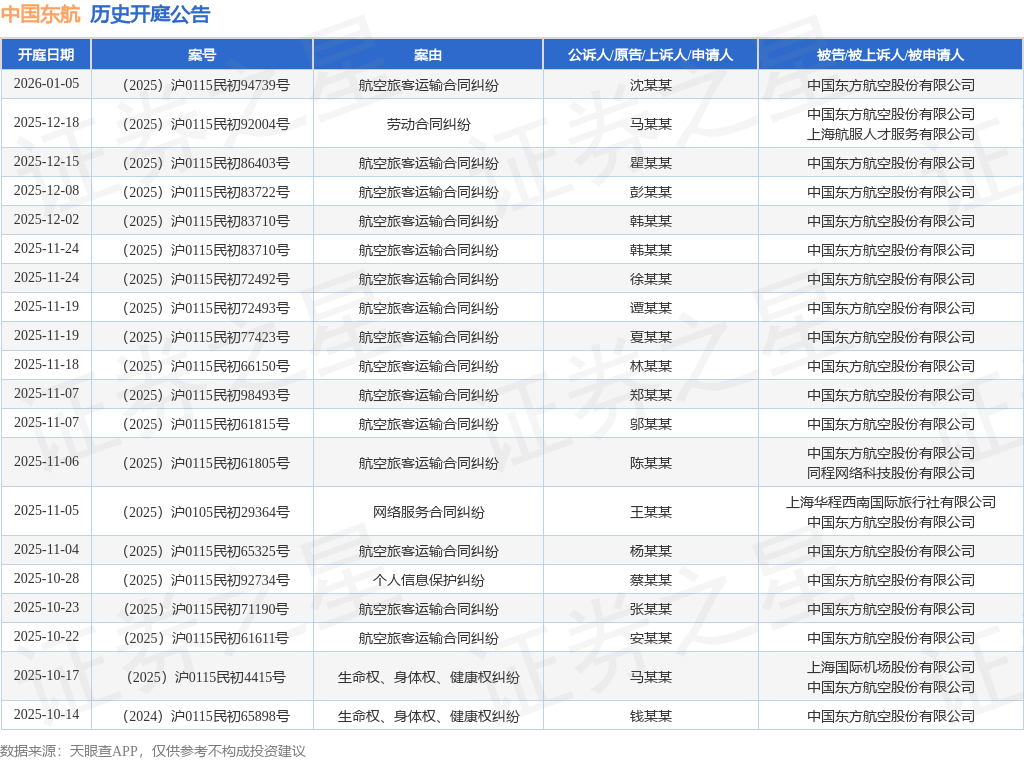 中国东航 历史开庭公告

| 开庭日期 | 案号 | 案由 | 公诉人/原告/上诉人/申请人 | 被告/被上诉人/被申请人 |
|---|---|---|---|---|
| 2026-01-05 | （2025）沪0115民初94739号 | 航空旅客运输合同纠纷 | 沈某某 | 中国东方航空股份有限公司 |
| 2025-12-18 | （2025）沪0115民初92004号 | 劳动合同纠纷 | 马某某 | 中国东方航空股份有限公司 上海航服人才服务有限公司 |
| 2025-12-15 | （2025）沪0115民初86403号 | 航空旅客运输合同纠纷 | 瞿某某 | 中国东方航空股份有限公司 |
| 2025-12-08 | （2025）沪0115民初83722号 | 航空旅客运输合同纠纷 | 彭某某 | 中国东方航空股份有限公司 |
| 2025-12-02 | （2025）沪0115民初83710号 | 航空旅客运输合同纠纷 | 韩某某 | 中国东方航空股份有限公司 |
| 2025-11-24 | （2025）沪0115民初83710号 | 航空旅客运输合同纠纷 | 韩某某 | 中国东方航空股份有限公司 |
| 2025-11-24 | （2025）沪0115民初72492号 | 航空旅客运输合同纠纷 | 徐某某 | 中国东方航空股份有限公司 |
| 2025-11-19 | （2025）沪0115民初72493号 | 航空旅客运输合同纠纷 | 谭某某 | 中国东方航空股份有限公司 |
| 2025-11-19 | （2025）沪0115民初77423号 | 航空旅客运输合同纠纷 | 夏某某 | 中国东方航空股份有限公司 |
| 2025-11-18 | （2025）沪0115民初66150号 | 航空旅客运输合同纠纷 | 林某某 | 中国东方航空股份有限公司 |
| 2025-11-07 | （2025）沪0115民初98493号 | 航空旅客运输合同纠纷 | 郑某某 | 中国东方航空股份有限公司 |
| 2025-11-07 | （2025）沪0115民初61815号 | 航空旅客运输合同纠纷 | 邬某某 | 中国东方航空股份有限公司 |
| 2025-11-06 | （2025）沪0115民初61805号 | 航空旅客运输合同纠纷 | 陈某某 | 中国东方航空股份有限公司 同程网络科技股份有限公司 |
| 2025-11-05 | （2025）沪0105民初29364号 | 网络服务合同纠纷 | 王某某 | 上海华程西南国际旅行社有限公司 中国东方航空股份有限公司 |
| 2025-11-04 | （2025）沪0115民初65325号 | 航空旅客运输合同纠纷 | 杨某某 | 中国东方航空股份有限公司 |
| 2025-10-28 | （2025）沪0115民初92734号 | 个人信息保护纠纷 | 蔡某某 | 中国东方航空股份有限公司 |
| 2025-10-23 | （2025）沪0115民初71190号 | 航空旅客运输合同纠纷 | 张某某 | 中国东方航空股份有限公司 |
| 2025-10-22 | （2025）沪0115民初61611号 | 航空旅客运输合同纠纷 | 安某某 | 中国东方航空股份有限公司 |
| 2025-10-17 | （2025）沪0115民初4415号 | 生命权、身体权、健康权纠纷 | 马某某 | 上海国际机场股份有限公司 中国东方航空股份有限公司 |
| 2025-10-14 | （2024）沪0115民初65898号 | 生命权、身体权、健康权纠纷 | 钱某某 | 中国东方航空股份有限公司 |

数据来源：天眼查APP，仅供参考不构成投资建议